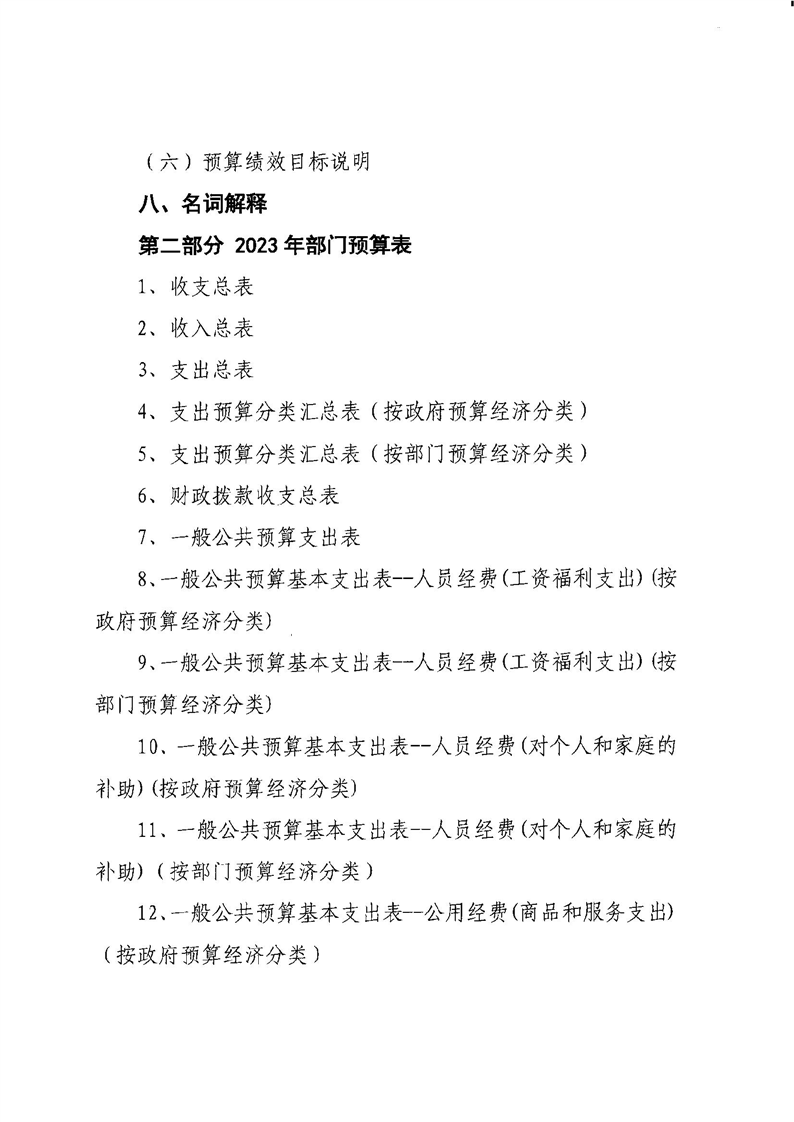 （六）预算绩效目标说明

八、名词解释

第二部分 2023年部门预算表

1、收支总表

2、收入总表

3、支出总表

4、支出预算分类汇总表（按政府预算经济分类）

5、支出预算分类汇总表（按部门预算经济分类）

6、财政拨款收支总表

7、一般公共预算支出表

8、一般公共预算基本支出表--人员经费(工资福利支出)(按政府预算经济分类)

9、一般公共预算基本支出表--人员经费(工资福利支出)(按部门预算经济分类)

10、一般公共预算基本支出表--人员经费(对个人和家庭的补助)(按政府预算经济分类)

11、一般公共预算基本支出表--人员经费(对个人和家庭的补助)（按部门预算经济分类）

12、一般公共预算基本支出表--公用经费(商品和服务支出)（按政府预算经济分类）